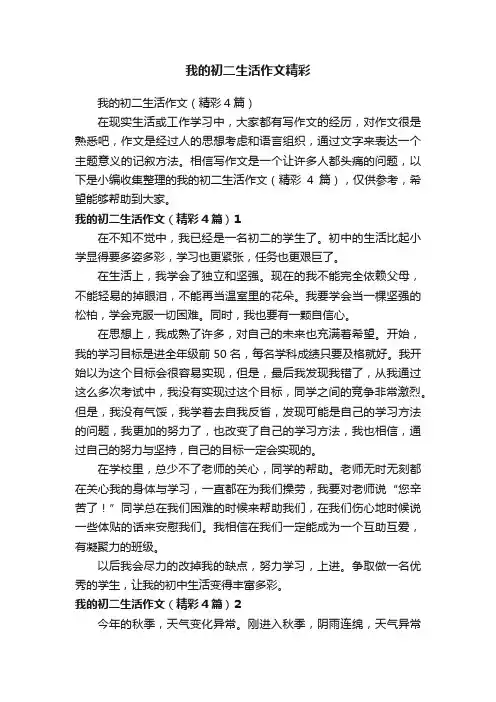 我的初二生活作文精彩

我的初二生活作文（精彩4篇）

在现实生活或工作学习中，大家都有写作文的经历，对作文很是熟悉吧，作文是经过人的思想考虑和语言组织，通过文字来表达一个主题意义的记叙方法。相信写作文是一个让许多人都头痛的问题，以下是小编收集整理的我的初二生活作文（精彩 4 篇），仅供参考，希望能够帮助到大家。

我的初二生活作文（精彩4篇）1

在不知不觉中，我已经是一名初二的学生了。初中的生活比起小学显得要多姿多彩，学习也更紧张，任务也更艰巨了。

在生活上，我学会了独立和坚强。现在的我不能完全依赖父母，不能轻易的掉眼泪，不能再当温室里的花朵。我要学会当一棵坚强的松柏，学会克服一切困难。同时，我也要有一颗自信心。

在思想上，我成熟了许多，对自己的未来也充满着希望。开始，我的学习目标是进全年级前 50 名，每名学科成绩只要及格就好。我开始以为这个目标会很容易实现，但是，最后我发现我错了，从我通过这么多次考试中，我没有实现过这个目标，同学之间的竞争非常激烈。但是，我没有气馁，我学着去自我反省，发现可能是自己的学习方法的问题，我更加的努力了，也改变了自己的学习方法，我也相信，通过自己的努力与坚持，自己的目标一定会实现的。

在学校里，总少不了老师的关心，同学的帮助。老师无时无刻都在关心我的身体与学习，一直都在为我们操劳，我要对老师说“您辛苦了！”同学总在我们困难的时候来帮助我们，在我们伤心地时候说一些体贴的话来安慰我们。我相信在我们一定能成为一个互助互爱，有凝聚力的班级。

以后我会尽力的改掉我的缺点，努力学习，上进。争取做一名优秀的学生，让我的初中生活变得丰富多彩。

我的初二生活作文（精彩4篇）2

今年的秋季，天气变化异常。刚进入秋季，阴雨连绵，天气异常